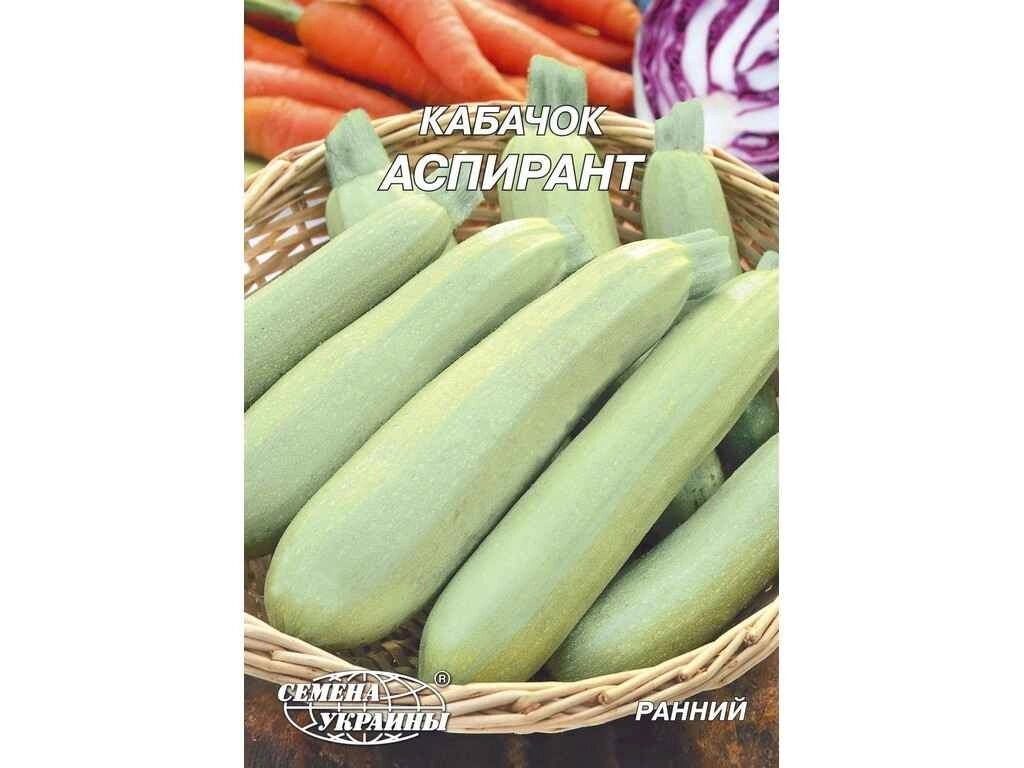 КАБАЧОК
АСПИРАНТ

СЕМЕНА УКРАИНЫ ®

РАННИЙ